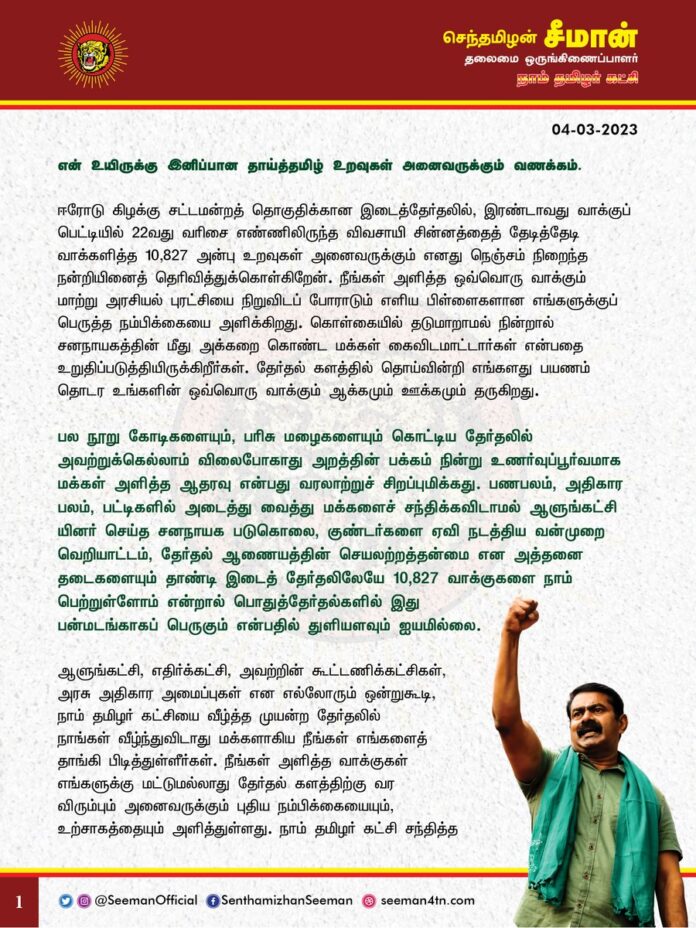 செந்தமிழன் சீமான்
தலைமை ஒருங்கிணைப்பாளர்
நாம் தமிழர் கட்சி

04-03-2023

என் உயிருக்கு இனிப்பான தாய்த்தமிழ் உறவுகள் அனைவருக்கும் வணக்கம்.

ஈரோடு கிழக்கு சட்டமன்றத் தொகுதிக்கான இடைத்தேர்தலில், இரண்டாவது வாக்குப் பெட்டியில் 22வது வரிசை எண்ணிலிருந்த விவசாயி சின்னத்தைத் தேடித்தேடி வாக்களித்த 10,827 அன்பு உறவுகள் அனைவருக்கும் எனது நெஞ்சம் நிறைந்த நன்றியினைத் தெரிவித்துக்கொள்கிறேன். நீங்கள் அளித்த ஒவ்வொரு வாக்கும் மாற்று அரசியல் புரட்சியை நிறுவிடப் போராடும் எளிய பிள்ளைகளான எங்களுக்குப் பெருத்த நம்பிக்கையை அளிக்கிறது. கொள்கையில் தடுமாறாமல் நின்றால் சனநாயகத்தின் மீது அக்கறை கொண்ட மக்கள் கைவிடமாட்டார்கள் என்பதை உறுதிப்படுத்தியிருக்கிறீர்கள். தேர்தல் களத்தில் தொய்வின்றி எங்களது பயணம் தொடர உங்களின் ஒவ்வொரு வாக்கும் ஆக்கமும் ஊக்கமும் தருகிறது.

பல நூறு கோடிகளையும், பரிசு மழைகளையும் கொட்டிய தேர்தலில் அவற்றுக்கெல்லாம் விலைபோகாது அறத்தின் பக்கம் நின்று உணர்வுப்பூர்வமாக மக்கள் அளித்த ஆதரவு என்பது வரலாற்றுச் சிறப்புமிக்கது. பணபலம், அதிகார பலம், பட்டிகளில் அடைத்து வைத்து மக்களைச் சந்திக்கவிடாமல் ஆளுங்கட்சியினர் செய்த சனநாயக படுகொலை, குண்டர்களை ஏவி நடத்திய வன்முறை வெறியாட்டம், தேர்தல் ஆணையத்தின் செயலற்றத்தன்மை என அத்தனை தடைகளையும் தாண்டி இடைத் தேர்தலிலேயே 10,827 வாக்குகளை நாம் பெற்றுள்ளோம் என்றால் பொதுத்தேர்தல்களில் இது பன்மடங்காகப் பெருகும் என்பதில் துளியளவும் ஐயமில்லை.

ஆளுங்கட்சி, எதிர்க்கட்சி, அவற்றின் கூட்டணிக்கட்சிகள், அரசு அதிகார அமைப்புகள் என எல்லோரும் ஒன்றுகூடி, நாம் தமிழர் கட்சியை வீழ்த்த முயன்ற தேர்தலில் நாங்கள் வீழ்ந்துவிடாது மக்களாகிய நீங்கள் எங்களைத் தாங்கி பிடித்துள்ளீர்கள். நீங்கள் அளித்த வாக்குகள் எங்களுக்கு மட்டுமல்லாது தேர்தல் களத்திற்கு வர விரும்பும் அனைவருக்கும் புதிய நம்பிக்கையையும், உற்சாகத்தையும் அளித்துள்ளது. நாம் தமிழர் கட்சி சந்தித்த

1
@SeemanOfficial SenthamizhanSeeman seeman4tn.com